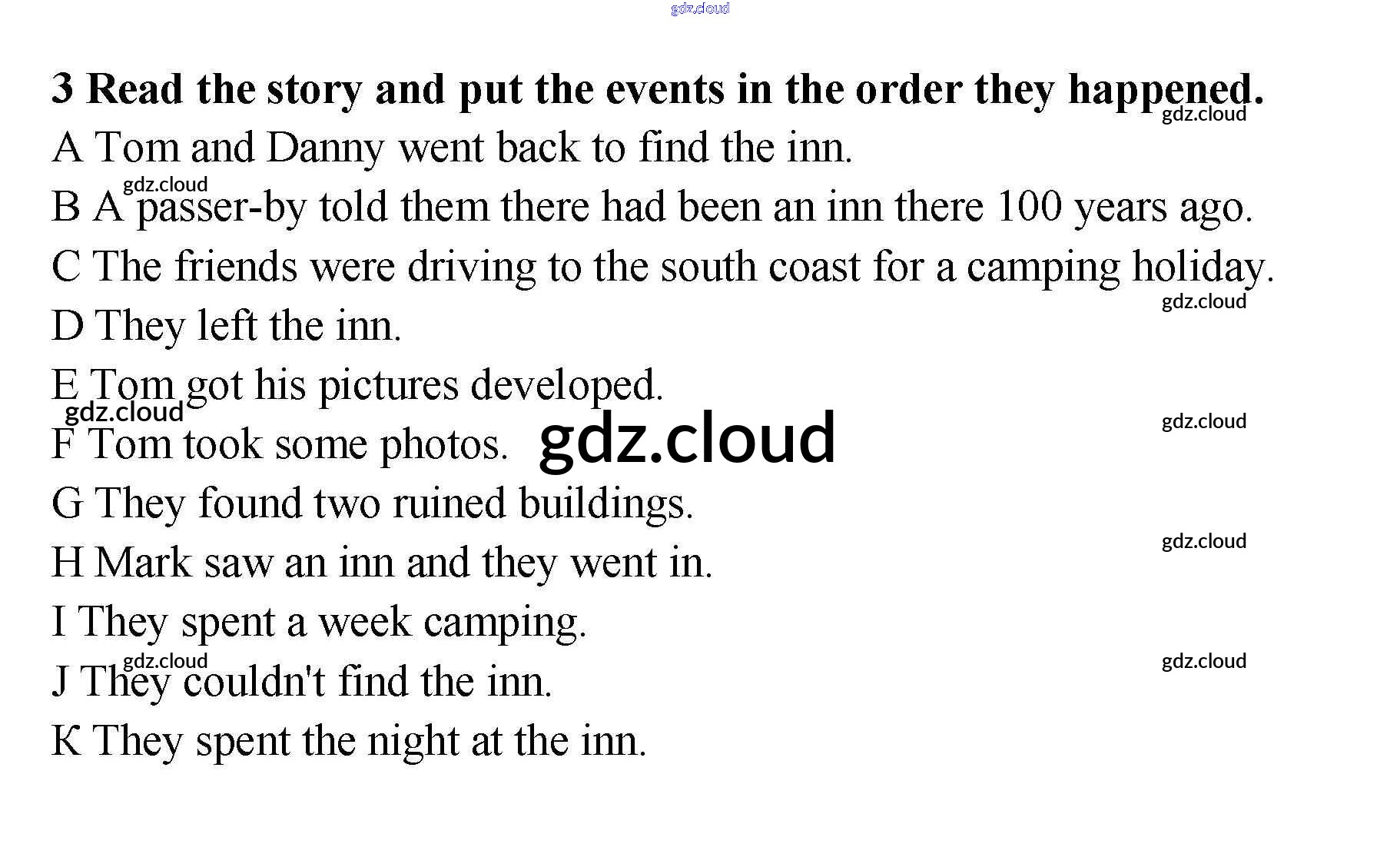 gdz.cloud

3 Read the story and put the events in the order they happened.

gdz.cloud

A Tom and Danny went back to find the inn.

gdz.cloud

B A passer-by told them there had been an inn there 100 years ago.

C The friends were driving to the south coast for a camping holiday.

gdz.cloud

D They left the inn.

E Tom got his pictures developed.

gdz.cloud

gdz.cloud

F Tom took some photos.

gdz.cloud

G They found two ruined buildings.

gdz.cloud

H Mark saw an inn and they went in.

I They spent a week camping.

gdz.cloud

gdz.cloud

J They couldn't find the inn.

К They spent the night at the inn.